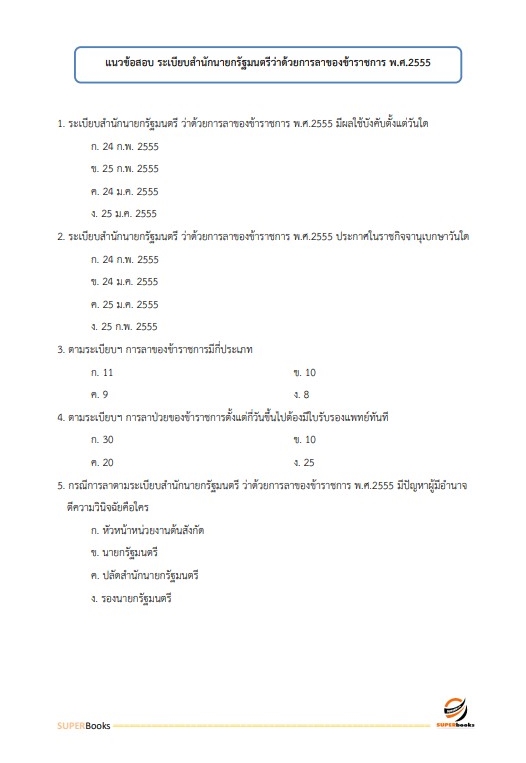 แนวข้อสอบ ระเบียบสำนักนายกรัฐมนตรีว่าด้วยการลาของข้าราชการ พ.ศ.2555

1. ระเบียบสำนักนายกรัฐมนตรี ว่าด้วยการลาของข้าราชการ พ.ศ.2555 มีผลใช้บังคับตั้งแต่วันใด

ก. 24 ก.พ. 2555

ข. 25 ก.พ. 2555

ค. 24 ม.ค. 2555

ง. 25 ม.ค. 2555

2. ระเบียบสำนักนายกรัฐมนตรี ว่าด้วยการลาของข้าราชการ พ.ศ.2555 ประกาศในราชกิจจานุเบกษาวันใด

ก. 24 ก.พ. 2555

ข. 24 ม.ค. 2555

ค. 25 ม.ค. 2555

ง. 25 ก.พ. 2555

3. ตามระเบียบฯ การลาของข้าราชการมีกี่ประเภท

ก. 11

ข. 10

ค. 9

ง. 8

4. ตามระเบียบฯ การลาป่วยของข้าราชการตั้งแต่กี่วันขึ้นไปต้องมีใบรับรองแพทย์ทันที

ก. 30

ข. 10

ค. 20

ง. 25

5. กรณีการลาตามระเบียบสำนักนายกรัฐมนตรี ว่าด้วยการลาของข้าราชการ พ.ศ.2555 มีปัญหาผู้มีอำนาจตีความวินิจฉัยคือใคร

ก. หัวหน้าหน่วยงานต้นสังกัด

ข. นายกรัฐมนตรี

ค. ปลัดสำนักนายกรัฐมนตรี

ง. รองนายกรัฐมนตรี

SUPERBooks

SUPERbooks